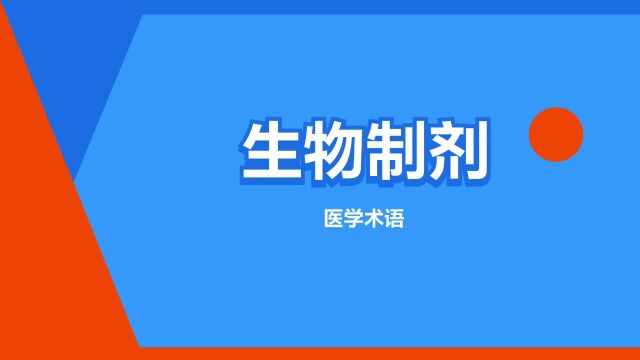 生物制剂

医学术语